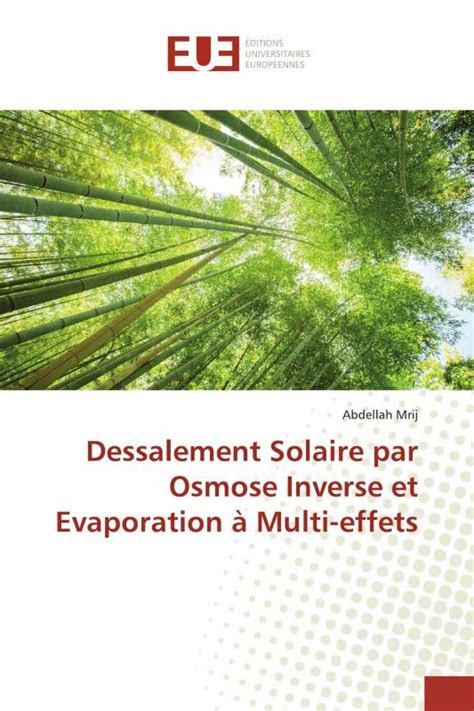 EUE ÉDITIONS UNIVERSITAIRES EUROPÉENNES

Abdellah Mrij

Dessalement Solaire par Osmose Inverse et Evaporation à Multi-effets